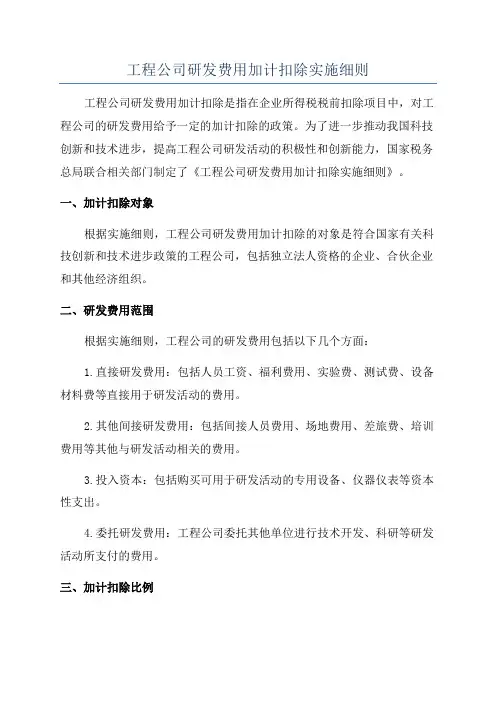 工程公司研发费用加计扣除实施细则

工程公司研发费用加计扣除是指在企业所得税税前扣除项目中，对工程公司的研发费用给予一定的加计扣除的政策。为了进一步推动我国科技创新和技术进步，提高工程公司研发活动的积极性和创新能力，国家税务总局联合相关部门制定了《工程公司研发费用加计扣除实施细则》。

一、加计扣除对象

根据实施细则，工程公司研发费用加计扣除的对象是符合国家有关科技创新和技术进步政策的工程公司，包括独立法人资格的企业、合伙企业和其他经济组织。

二、研发费用范围

根据实施细则，工程公司的研发费用包括以下几个方面：

1.直接研发费用：包括人员工资、福利费用、实验费、测试费、设备材料费等直接用于研发活动的费用。

2.其他间接研发费用：包括间接人员费用、场地费用、差旅费、培训费用等其他与研发活动相关的费用。

3.投入资本：包括购买可用于研发活动的专用设备、仪器仪表等资本性支出。

4.委托研发费用：工程公司委托其他单位进行技术开发、科研等研发活动所支付的费用。

三、加计扣除比例